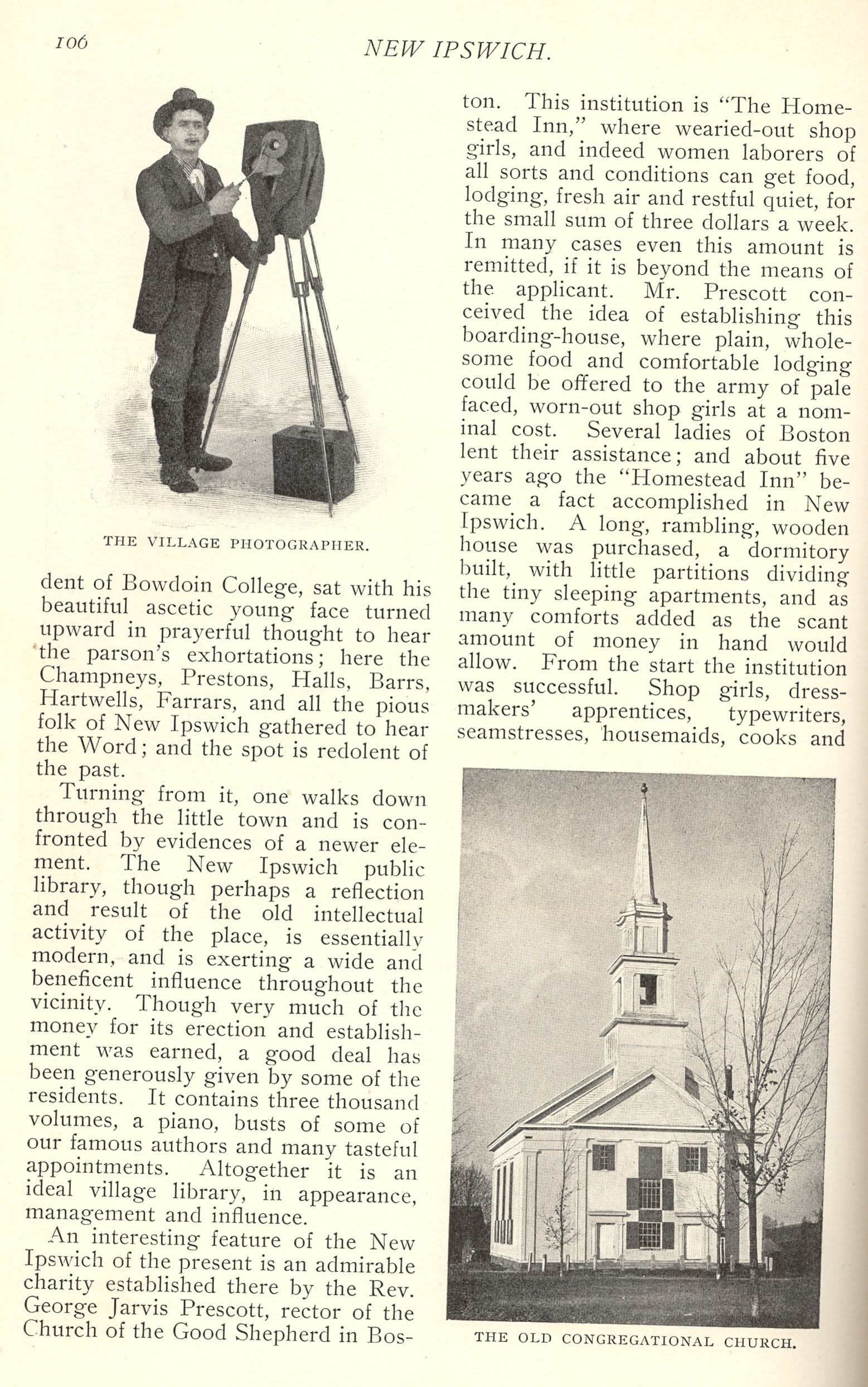 106 NEW IPSWICH.

THE VILLAGE PHOTOGRAPHER.

dent of Bowdoin College, sat with his beautiful ascetic young face turned upward in prayerful thought to hear the parson's exhortations; here the Champneys, Prestons, Halls, Barrs, Hartwells, Farrars, and all the pious folk of New Ipswich gathered to hear the Word; and the spot is redolent of the past.

Turning from it, one walks down through the little town and is confronted by evidences of a newer element. The New Ipswich public library, though perhaps a reflection and result of the old intellectual activity of the place, is essentially modern, and is exerting a wide and beneficent influence throughout the vicinity. Though very much of the money for its erection and establishment was earned, a good deal has been generously given by some of the residents. It contains three thousand volumes, a piano, busts of some of our famous authors and many tasteful appointments. Altogether it is an ideal village library, in appearance, management and influence.

An interesting feature of the New Ipswich of the present is an admirable charity established there by the Rev. George Jarvis Prescott, rector of the Church of the Good Shepherd in Boston. This institution is "The Homestead Inn," where wearied-out shop girls, and indeed women laborers of all sorts and conditions can get food, lodging, fresh air and restful quiet, for the small sum of three dollars a week. In many cases even this amount is remitted, if it is beyond the means of the applicant. Mr. Prescott conceived the idea of establishing this boarding-house, where plain, wholesome food and comfortable lodging could be offered to the army of pale faced, worn-out shop girls at a nominal cost. Several ladies of Boston lent their assistance; and about five years ago the "Homestead Inn" became a fact accomplished in New Ipswich. A long, rambling, wooden house was purchased, a dormitory built, with little partitions dividing the tiny sleeping apartments, and as many comforts added as the scant amount of money in hand would allow. From the start the institution was successful. Shop girls, dressmakers' apprentices, typewriters, seamstresses, housemaids, cooks and

THE OLD CONGREGATIONAL CHURCH.